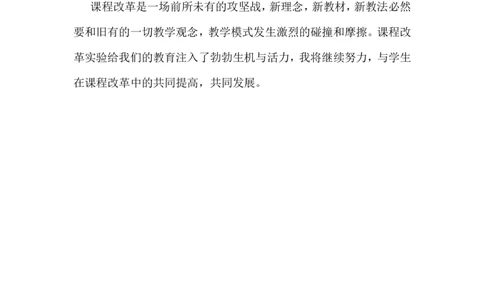 课程改革是一场前所未有的攻坚战，新理念，新教材，新教法必然要和旧有的一切教学观念，教学模式发生激烈的碰撞和摩擦。课程改革实验给我们的教育注入了勃勃生机与活力，我将继续努力，与学生在课程改革中的共同提高，共同发展。